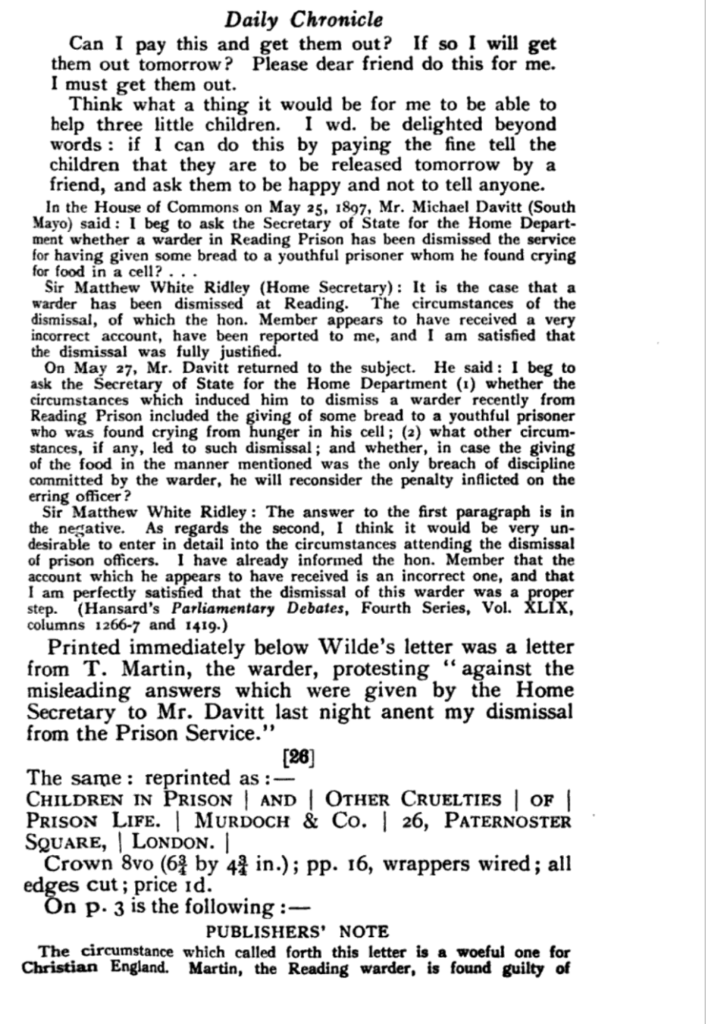 Daily Chronicle

Can I pay this and get them out? If so I will get them out tomorrow? Please dear friend do this for me. I must get them out.

Think what a thing it would be for me to be able to help three little children. I wd. be delighted beyond words: if I can do this by paying the fine tell the children that they are to be released tomorrow by a friend, and ask them to be happy and not to tell anyone.

In the House of Commons on May 25, 1897, Mr. Michael Davitt (South Mayo) said: I beg to ask the Secretary of State for the Home Department whether a warder in Reading Prison has been dismissed the service for having given some bread to a youthful prisoner whom he found crying for food in a cell? . . .

Sir Matthew White Ridley (Home Secretary): It is the case that a warder has been dismissed at Reading. The circumstances of the dismissal, of which the hon. Member appears to have received a very incorrect account, have been reported to me, and I am satisfied that the dismissal was fully justified.

On May 27, Mr. Davitt returned to the subject. He said: I beg to ask the Secretary of State for the Home Department (1) whether the circumstances which induced him to dismiss a warder recently from Reading Prison included the giving of some bread to a youthful prisoner who was found crying from hunger in his cell; (2) what other circumstances, if any, led to such dismissal; and whether, in case the giving of the food in the manner mentioned was the only breach of discipline committed by the warder, he will reconsider the penalty inflicted on the erring officer?

Sir Matthew White Ridley: The answer to the first paragraph is in the negative. As regards the second, I think it would be very undesirable to enter in detail into the circumstances attending the dismissal of prison officers. I have already informed the hon. Member that the account which he appears to have received is an incorrect one, and that I am perfectly satisfied that the dismissal of this warder was a proper step. (Hansard's Parliamentary Debates, Fourth Series, Vol. XLIX, columns 1266-7 and 1419.)

Printed immediately below Wilde's letter was a letter from T. Martin, the warder, protesting "against the misleading answers which were given by the Home Secretary to Mr. Davitt last night anent my dismissal from the Prison Service."

[26]

The same: reprinted as:—
CHILDREN IN PRISON | AND | OTHER CRUELTIES | OF | PRISON LIFE. | MURDOCH & CO. | 26, PATERNOSTER SQUARE, | LONDON. |

Crown 8vo ($6\frac{3}{4}$ by $4\frac{3}{4}$ in.); pp. 16, wrappers wired; all edges cut; price 1d.

On p. 3 is the following:—

PUBLISHERS' NOTE

The circumstance which called forth this letter is a woeful one for Christian England. Martin, the Reading warder, is found guilty of